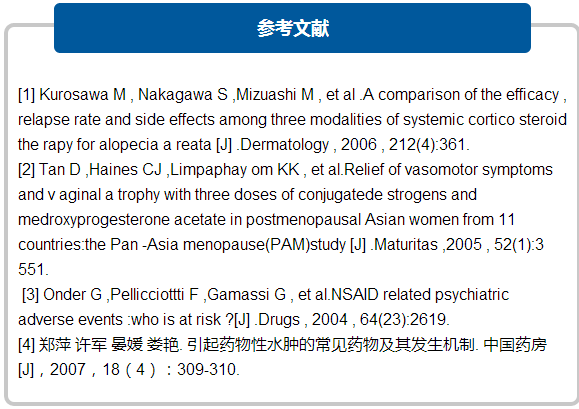 参考文献

[1] Kurosawa M , Nakagawa S ,Mizuashi M , et al .A comparison of the efficacy , relapse rate and side effects among three modalities of systemic cortico steroid the rapy for alopecia a reata [J] .Dermatology , 2006 , 212(4):361.
[2] Tan D ,Haines CJ ,Limpaphay om KK , et al.Relief of vasomotor symptoms and v aginal a trophy with three doses of conjugatede strogens and medroxyprogesterone acetate in postmenopausal Asian women from 11 countries:the Pan -Asia menopause(PAM)study [J] .Maturitas ,2005 , 52(1):3 551.
[3] Onder G ,Pellicciottti F ,Gamassi G , et al.NSAID related psychiatric adverse events :who is at risk ?[J] .Drugs , 2004 , 64(23):2619.
[4] 郑萍 许军 晏媛 娄艳. 引起药物性水肿的常见药物及其发生机制. 中国药房 [J]，2007，18（4）：309-310.